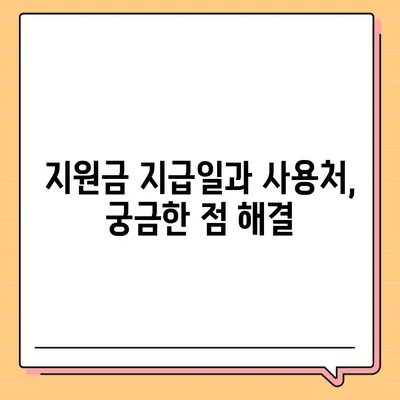 지원금 지급일과 사용처, 궁금한 점 해결